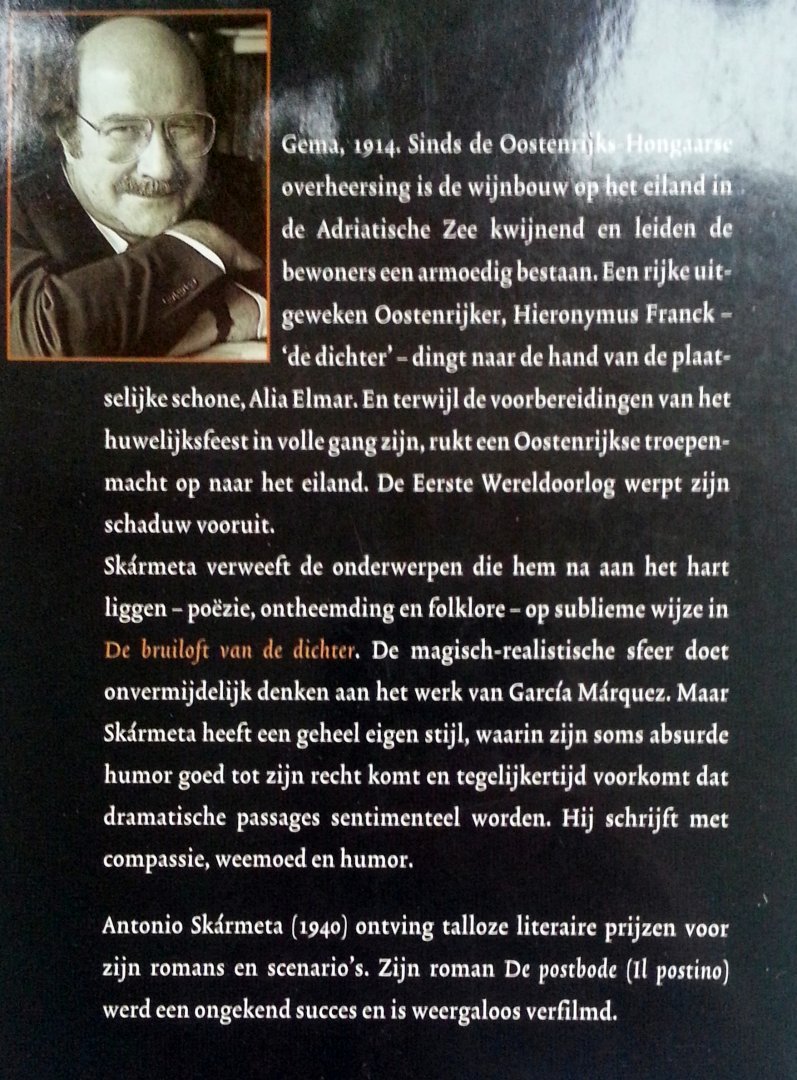 Gema, 1914. Sinds de Oostenrijks-Hongaarse overheersing is de wijnbouw op het eiland in de Adriatische Zee kwijnend en leiden de bewoners een armoedig bestaan. Een rijke uitgeweken Oostenrijker, Hieronymus Franck – 'de dichter' – dingt naar de hand van de plaatselijke schone, Alia Elmar. En terwijl de voorbereidingen van het huwelijksfeest in volle gang zijn, rukt een Oostenrijkse troepenmacht op naar het eiland. De Eerste Wereldoorlog werpt zijn schaduw vooruit.
Skármeta verweeft de onderwerpen die hem na aan het hart liggen – poëzie, ontheemding en folklore – op sublieme wijze in De bruiloft van de dichter. De magisch-realistische sfeer doet onvermijdelijk denken aan het werk van García Márquez. Maar Skármeta heeft een geheel eigen stijl, waarin zijn soms absurde humor goed tot zijn recht komt en tegelijkertijd voorkomt dat dramatische passages sentimenteel worden. Hij schrijft met compassie, weemoed en humor.

Antonio Skármeta (1940) ontving talloze literaire prijzen voor zijn romans en scenario's. Zijn roman De postbode (Il postino) werd een ongekend succes en is weergaloos verfilmd.